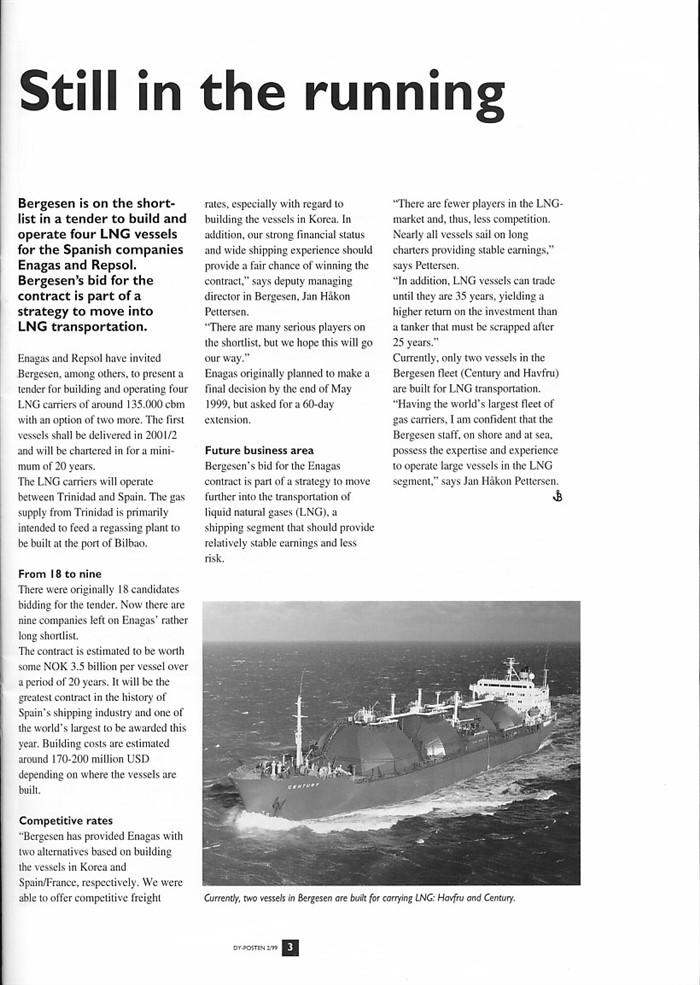 Still in the running

Bergesen is on the shortlist in a tender to build and operate four LNG vessels for the Spanish companies Enagas and Repsol. Bergesen's bid for the contract is part of a strategy to move into LNG transportation.

Enagas and Repsol have invited Bergesen, among others, to present a tender for building and operating four LNG carriers of around 135.000 cbm with an option of two more. The first vessels shall be delivered in 2001/2 and will be chartered in for a minimum of 20 years.
The LNG carriers will operate between Trinidad and Spain. The gas supply from Trinidad is primarily intended to feed a regassing plant to be built at the port of Bilbao.

From 18 to nine
There were originally 18 candidates bidding for the tender. Now there are nine companies left on Enagas' rather long shortlist.
The contract is estimated to be worth some NOK 3.5 billion per vessel over a period of 20 years. It will be the greatest contract in the history of Spain's shipping industry and one of the world's largest to be awarded this year. Building costs are estimated around 170-200 million USD depending on where the vessels are built.

Competitive rates
"Bergesen has provided Enagas with two alternatives based on building the vessels in Korea and Spain/France, respectively. We were able to offer competitive freight rates, especially with regard to building the vessels in Korea. In addition, our strong financial status and wide shipping experience should provide a fair chance of winning the contract," says deputy managing director in Bergesen, Jan Håkon Pettersen.
"There are many serious players on the shortlist, but we hope this will go our way."
Enagas originally planned to make a final decision by the end of May 1999, but asked for a 60-day extension.

Future business area
Bergesen's bid for the Enagas contract is part of a strategy to move further into the transportation of liquid natural gases (LNG), a shipping segment that should provide relatively stable earnings and less risk.

"There are fewer players in the LNG-market and, thus, less competition. Nearly all vessels sail on long charters providing stable earnings," says Pettersen.
"In addition, LNG vessels can trade until they are 35 years, yielding a higher return on the investment than a tanker that must be scrapped after 25 years."
Currently, only two vessels in the Bergesen fleet (Century and Havfru) are built for LNG transportation.
"Having the world's largest fleet of gas carriers, I am confident that the Bergesen staff, on shore and at sea, possess the expertise and experience to operate large vessels in the LNG segment," says Jan Håkon Pettersen.

CENTURY

Currently, two vessels in Bergesen are built for carrying LNG: Havfru and Century.

DY-POSTEN 2/99 3